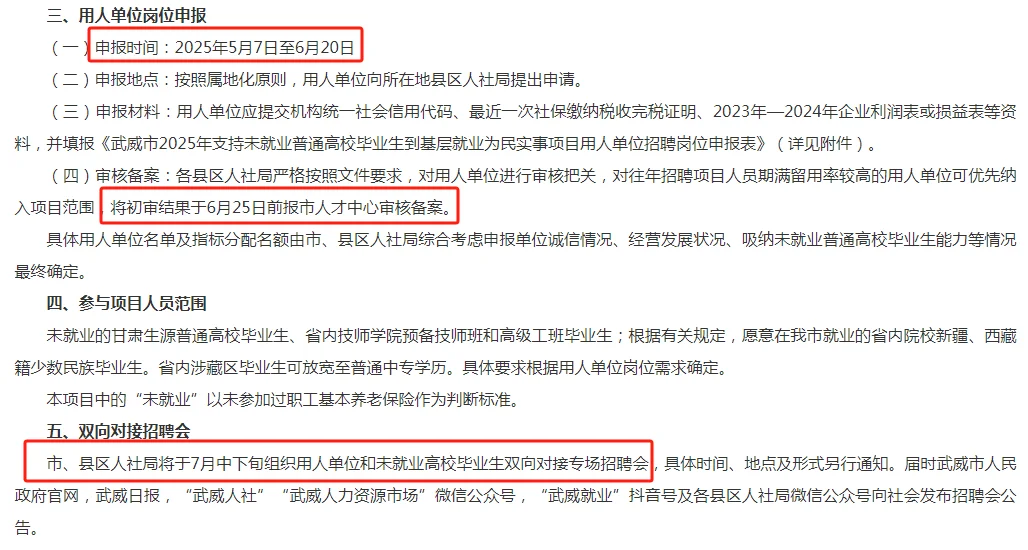 三、用人单位岗位申报

（一）申报时间：2025年5月7日至6月20日

（二）申报地点：按照属地化原则，用人单位向所在地县区人社局提出申请。

（三）申报材料：用人单位应提交机构统一社会信用代码、最近一次社保缴纳税收完税证明、2023年—2024年企业利润表或损益表等资料，并填报《武威市2025年支持未就业普通高校毕业生到基层就业为民实事项目用人单位招聘岗位申报表》（详见附件）。

（四）审核备案：各县区人社局严格按照文件要求，对用人单位进行审核把关，对往年招聘项目人员期满留用率较高的用人单位可优先纳入项目范围，将初审结果于6月25日前报市人才中心审核备案。

具体用人单位名单及指标分配名额由市、县区人社局综合考虑申报单位诚信情况、经营发展状况、吸纳未就业普通高校毕业生能力等情况最终确定。

四、参与项目人员范围

未就业的甘肃生源普通高校毕业生、省内技师学院预备技师班和高级工班毕业生；根据有关规定，愿意在我市就业的省内院校新疆、西藏籍少数民族毕业生。省内涉藏区毕业生可放宽至普通中专学历。具体要求根据用人单位岗位需求确定。

本项目中的“未就业”以未参加过职工基本养老保险作为判断标准。

五、双向对接招聘会

市、县区人社局将于7月中下旬组织用人单位和未就业高校毕业生双向对接专场招聘会，具体时间、地点及形式另行通知。届时武威市人民政府官网，武威日报，“武威人社”“武威人力资源市场”微信公众号，“武威就业”抖音号及各县区人社局微信公众号向社会发布招聘会公告。